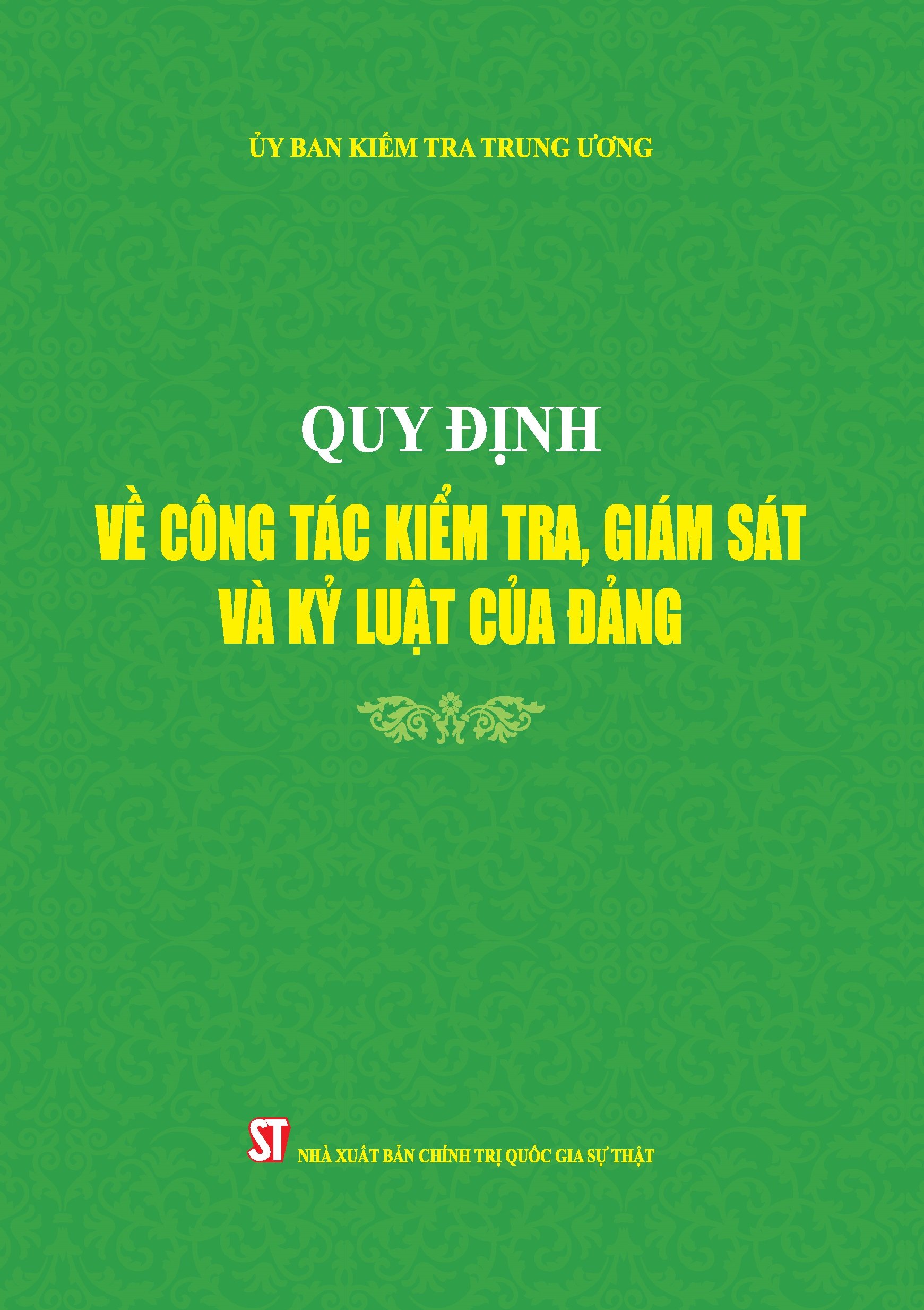 ỦY BAN KIỂM TRA TRUNG ƯƠNG

QUY ĐỊNH
VỀ CÔNG TÁC KIỂM TRA, GIÁM SÁT VÀ KỶ LUẬT CỦA ĐẢNG

ST NHÀ XUẤT BẢN CHÍNH TRỊ QUỐC GIA SỰ THẬT